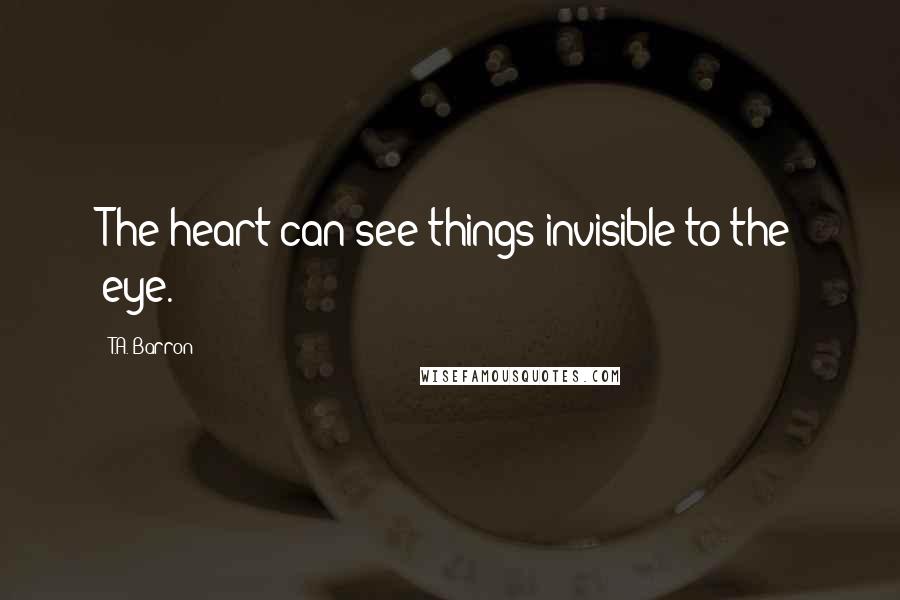 The heart can see things invisible to the eye.

T.A. Barron

WISEFAMOUSQUOTES.COM